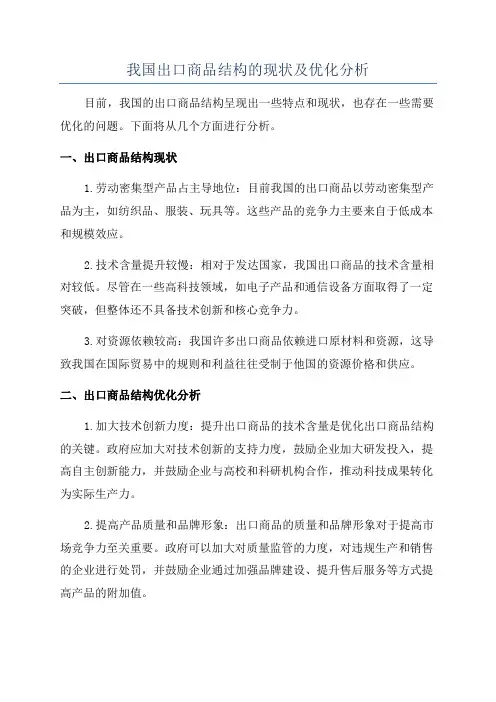 我国出口商品结构的现状及优化分析

目前，我国的出口商品结构呈现出一些特点和现状，也存在一些需要优化的问题。下面将从几个方面进行分析。

一、出口商品结构现状

1.劳动密集型产品占主导地位：目前我国的出口商品以劳动密集型产品为主，如纺织品、服装、玩具等。这些产品的竞争力主要来自于低成本和规模效应。

2.技术含量提升较慢：相对于发达国家，我国出口商品的技术含量相对较低。尽管在一些高科技领域，如电子产品和通信设备方面取得了一定突破，但整体还不具备技术创新和核心竞争力。

3.对资源依赖较高：我国许多出口商品依赖进口原材料和资源，这导致我国在国际贸易中的规则和利益往往受制于他国的资源价格和供应。

二、出口商品结构优化分析

1.加大技术创新力度：提升出口商品的技术含量是优化出口商品结构的关键。政府应加大对技术创新的支持力度，鼓励企业加大研发投入，提高自主创新能力，并鼓励企业与高校和科研机构合作，推动科技成果转化为实际生产力。

2.提高产品质量和品牌形象：出口商品的质量和品牌形象对于提高市场竞争力至关重要。政府可以加大对质量监管的力度，对违规生产和销售的企业进行处罚，并鼓励企业通过加强品牌建设、提升售后服务等方式提高产品的附加值。